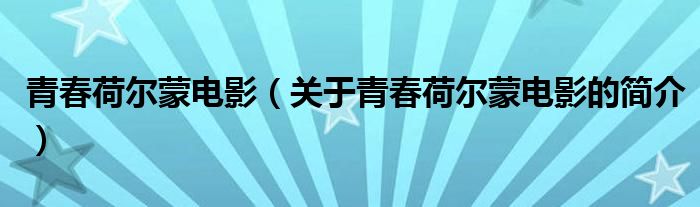 青春荷尔蒙电影（关于青春荷尔蒙电影的简介）